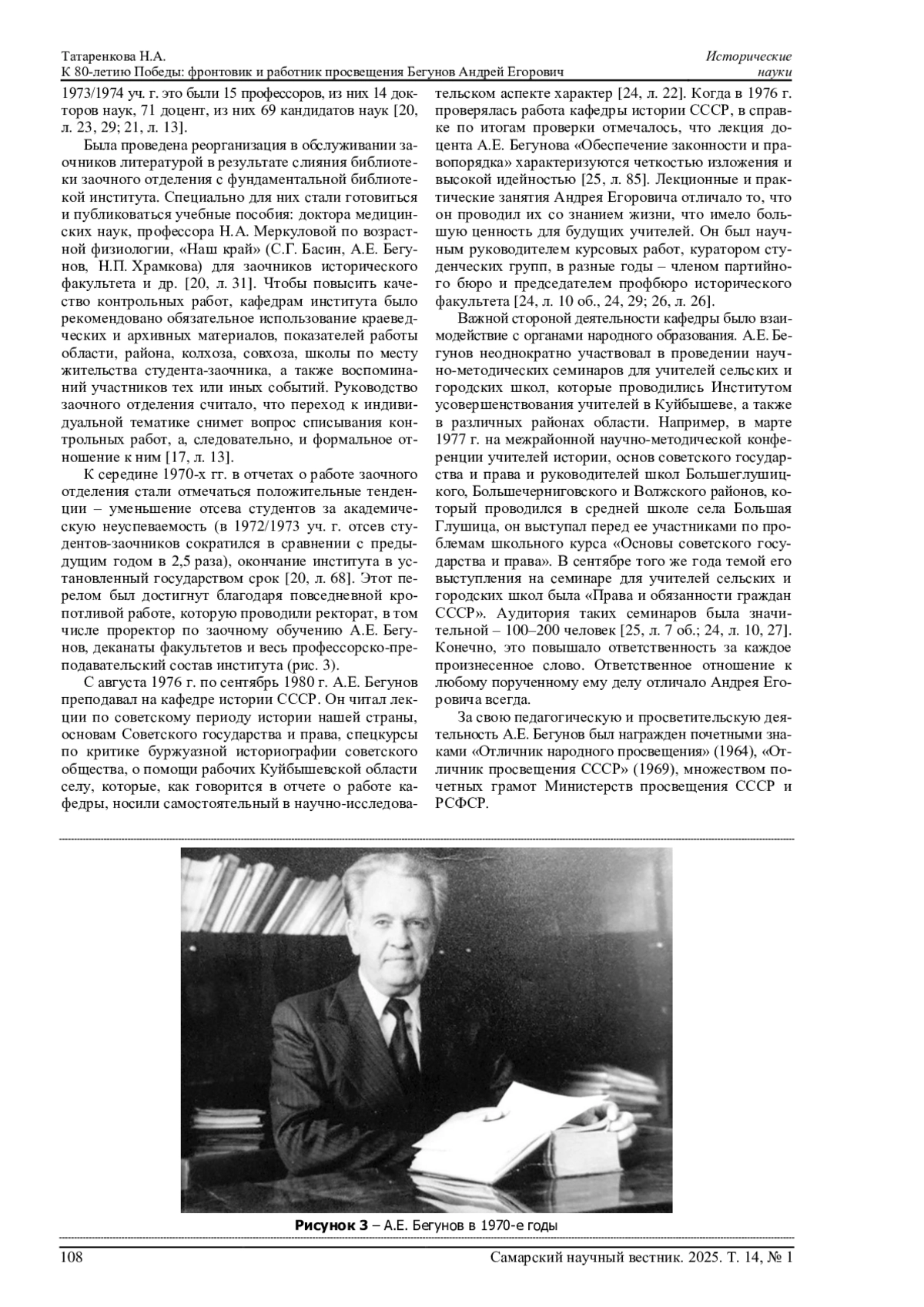 Татаренкова Н.А.
К 80-летию Победы: фронтовик и работник просвещения Бегунов Андрей Егорович

Исторические науки

1973/1974 уч. г. это были 15 профессоров, из них 14 докторов наук, 71 доцент, из них 69 кандидатов наук [20, л. 23, 29; 21, л. 13].

Была проведена реорганизация в обслуживании заочников литературой в результате слияния библиотеки заочного отделения с фундаментальной библиотекой института. Специально для них стали готовиться и публиковаться учебные пособия: доктора медицинских наук, профессора Н.А. Меркуловой по возрастной физиологии, «Наш край» (С.Г. Басин, А.Е. Бегунов, Н.П. Храмкова) для заочников исторического факультета и др. [20, л. 31]. Чтобы повысить качество контрольных работ, кафедрам института было рекомендовано обязательное использование краеведческих и архивных материалов, показателей работы области, района, колхоза, совхоза, школы по месту жительства студента-заочника, а также воспоминаний участников тех или иных событий. Руководство заочного отделения считало, что переход к индивидуальной тематике снимет вопрос списывания контрольных работ, а, следовательно, и формальное отношение к ним [17, л. 13].

К середине 1970-х гг. в отчетах о работе заочного отделения стали отмечаться положительные тенденции – уменьшение отсева студентов за академическую неуспеваемость (в 1972/1973 уч. г. отсев студентов-заочников сократился в сравнении с предыдущим годом в 2,5 раза), окончание института в установленный государством срок [20, л. 68]. Этот перелом был достигнут благодаря повседневной кропотливой работе, которую проводили ректорат, в том числе проректор по заочному обучению А.Е. Бегунов, деканаты факультетов и весь профессорско-преподавательский состав института (рис. 3).

С августа 1976 г. по сентябрь 1980 г. А.Е. Бегунов преподавал на кафедре истории СССР. Он читал лекции по советскому периоду истории нашей страны, основам Советского государства и права, спецкурсы по критике буржуазной историографии советского общества, о помощи рабочих Куйбышевской области селу, которые, как говорится в отчете о работе кафедры, носили самостоятельный в научно-исследовательском аспекте характер [24, л. 22]. Когда в 1976 г. проверялась работа кафедры истории СССР, в справке по итогам проверки отмечалось, что лекция доцента А.Е. Бегунова «Обеспечение законности и правопорядка» характеризуются четкостью изложения и высокой идейностью [25, л. 85]. Лекционные и практические занятия Андрея Егоровича отличало то, что он проводил их со знанием жизни, что имело большую ценность для будущих учителей. Он был научным руководителем курсовых работ, куратором студенческих групп, в разные годы – членом партийного бюро и председателем профбюро исторического факультета [24, л. 10 об., 24, 29; 26, л. 26].

Важной стороной деятельности кафедры было взаимодействие с органами народного образования. А.Е. Бегунов неоднократно участвовал в проведении научно-методических семинаров для учителей сельских и городских школ, которые проводились Институтом усовершенствования учителей в Куйбышеве, а также в различных районах области. Например, в марте 1977 г. на межрайонной научно-методической конференции учителей истории, основ советского государства и права и руководителей школ Большеглушицкого, Большечерниговского и Волжского районов, который проводился в средней школе села Большая Глушица, он выступал перед ее участниками по проблемам школьного курса «Основы советского государства и права». В сентябре того же года темой его выступления на семинаре для учителей сельских и городских школ была «Права и обязанности граждан СССР». Аудитория таких семинаров была значительной – 100–200 человек [25, л. 7 об.; 24, л. 10, 27]. Конечно, это повышало ответственность за каждое произнесенное слово. Ответственное отношение к любому порученному ему делу отличало Андрея Егоровича всегда.

За свою педагогическую и просветительскую деятельность А.Е. Бегунов был награжден почетными знаками «Отличник народного просвещения» (1964), «Отличник просвещения СССР» (1969), множеством почетных грамот Министерств просвещения СССР и РСФСР.

**Рисунок 3** – А.Е. Бегунов в 1970-е годы

108

Самарский научный вестник. 2025. Т. 14, № 1